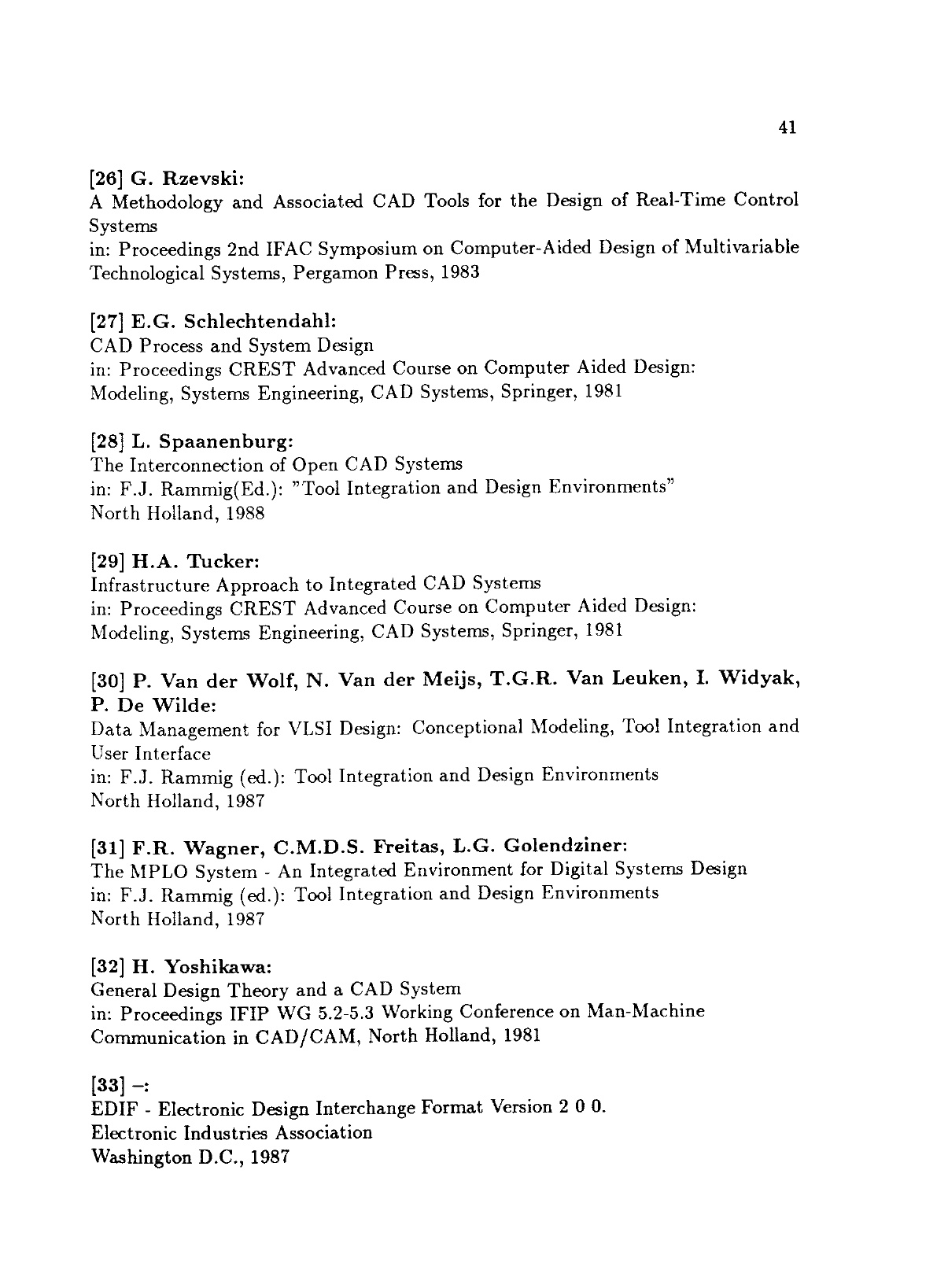 41

[26] G. Rzevski:
A Methodology and Associated CAD Tools for the Design of Real-Time Control Systems
in: Proceedings 2nd IFAC Symposium on Computer-Aided Design of Multivariable Technological Systems, Pergamon Press, 1983

[27] E.G. Schlechtendahl:
CAD Process and System Design
in: Proceedings CREST Advanced Course on Computer Aided Design:
Modeling, Systems Engineering, CAD Systems, Springer, 1981

[28] L. Spaanenburg:
The Interconnection of Open CAD Systems
in: F.J. Rammig(Ed.): "Tool Integration and Design Environments"
North Holland, 1988

[29] H.A. Tucker:
Infrastructure Approach to Integrated CAD Systems
in: Proceedings CREST Advanced Course on Computer Aided Design:
Modeling, Systems Engineering, CAD Systems, Springer, 1981

[30] P. Van der Wolf, N. Van der Meijs, T.G.R. Van Leuken, I. Widyak, P. De Wilde:
Data Management for VLSI Design: Conceptional Modeling, Tool Integration and User Interface
in: F.J. Rammig (ed.): Tool Integration and Design Environments
North Holland, 1987

[31] F.R. Wagner, C.M.D.S. Freitas, L.G. Golendziner:
The MPLO System - An Integrated Environment for Digital Systems Design
in: F.J. Rammig (ed.): Tool Integration and Design Environments
North Holland, 1987

[32] H. Yoshikawa:
General Design Theory and a CAD System
in: Proceedings IFIP WG 5.2-5.3 Working Conference on Man-Machine Communication in CAD/CAM, North Holland, 1981

[33] –:
EDIF - Electronic Design Interchange Format Version 2 0 0.
Electronic Industries Association
Washington D.C., 1987